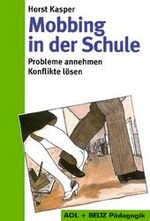 Horst Kasper

Mobbing in der Schule

Probleme annehmen
Konflikte lösen

AOL + BELTZ Pädagogik